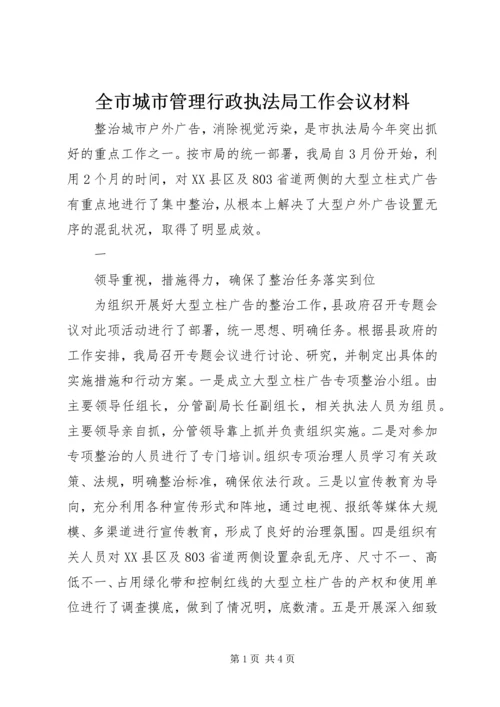 全市城市管理行政执法局工作会议材料

整治城市户外广告，消除视觉污染，是市执法局今年突出抓好的重点工作之一。按市局的统一部署，我局自3月份开始，利用2个月的时间，对XX县区及803省道两侧的大型立柱式广告有重点地进行了集中整治，从根本上解决了大型户外广告设置无序的混乱状况，取得了明显成效。

一

领导重视，措施得力，确保了整治任务落实到位

为组织开展好大型立柱广告的整治工作，县政府召开专题会议对此项活动进行了部署，统一思想、明确任务。根据县政府的工作安排，我局召开专题会议进行讨论、研究，并制定出具体的实施措施和行动方案。一是成立大型立柱广告专项整治小组。由主要领导任组长，分管副局长任副组长，相关执法人员为组员。主要领导亲自抓，分管领导靠上抓并负责组织实施。二是对参加专项整治的人员进行了专门培训。组织专项治理人员学习有关政策、法规，明确整治标准，确保依法行政。三是以宣传教育为导向，充分利用各种宣传形式和阵地，通过电视、报纸等媒体大规模、多渠道进行宣传教育，形成了良好的治理氛围。四是组织有关人员对XX县区及803省道两侧设置杂乱无序、尺寸不一、高低不一、占用绿化带和控制红线的大型立柱广告的产权和使用单位进行了调查摸底，做到了情况明，底数清。五是开展深入细致

第1页 共4页